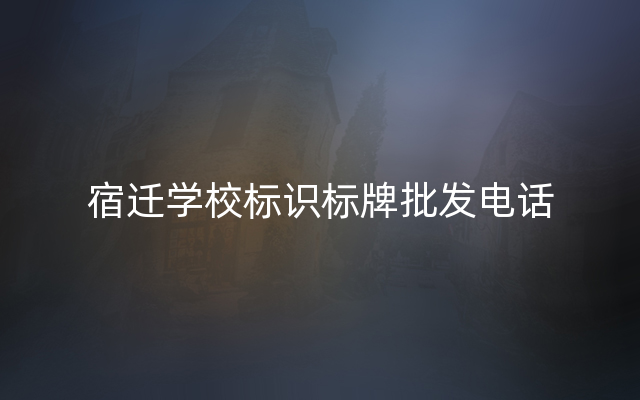 宿迁学校标识标牌批发电话